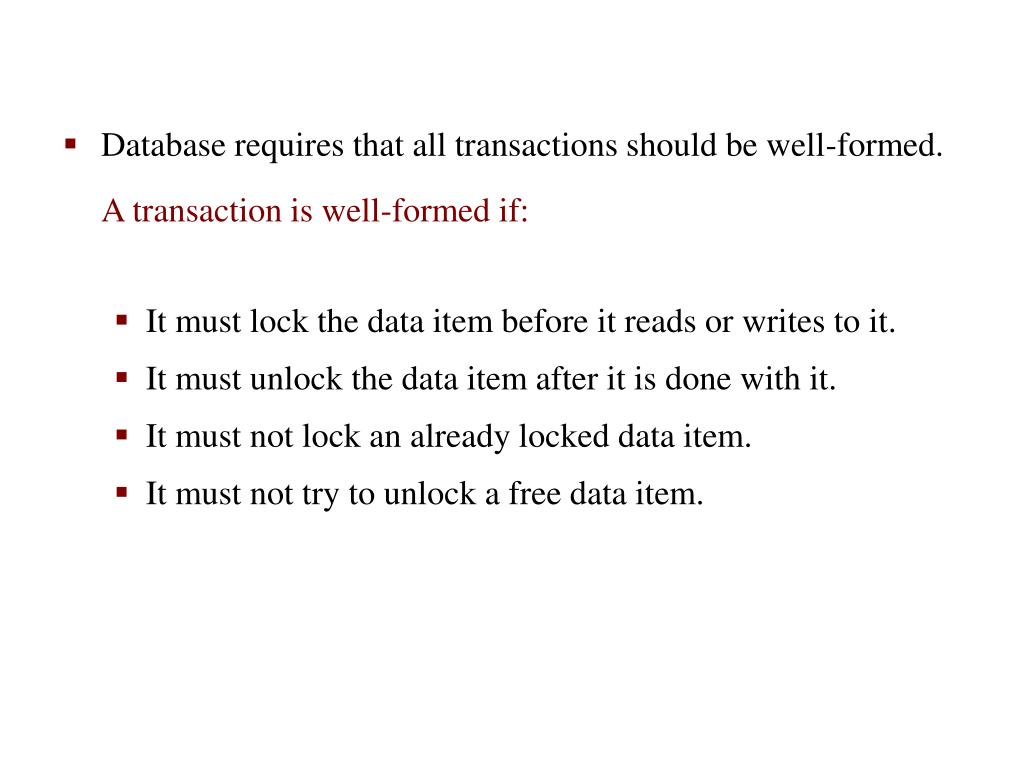 • Database requires that all transactions should be well-formed.

A transaction is well-formed if:

• It must lock the data item before it reads or writes to it.
• It must unlock the data item after it is done with it.
• It must not lock an already locked data item.
• It must not try to unlock a free data item.